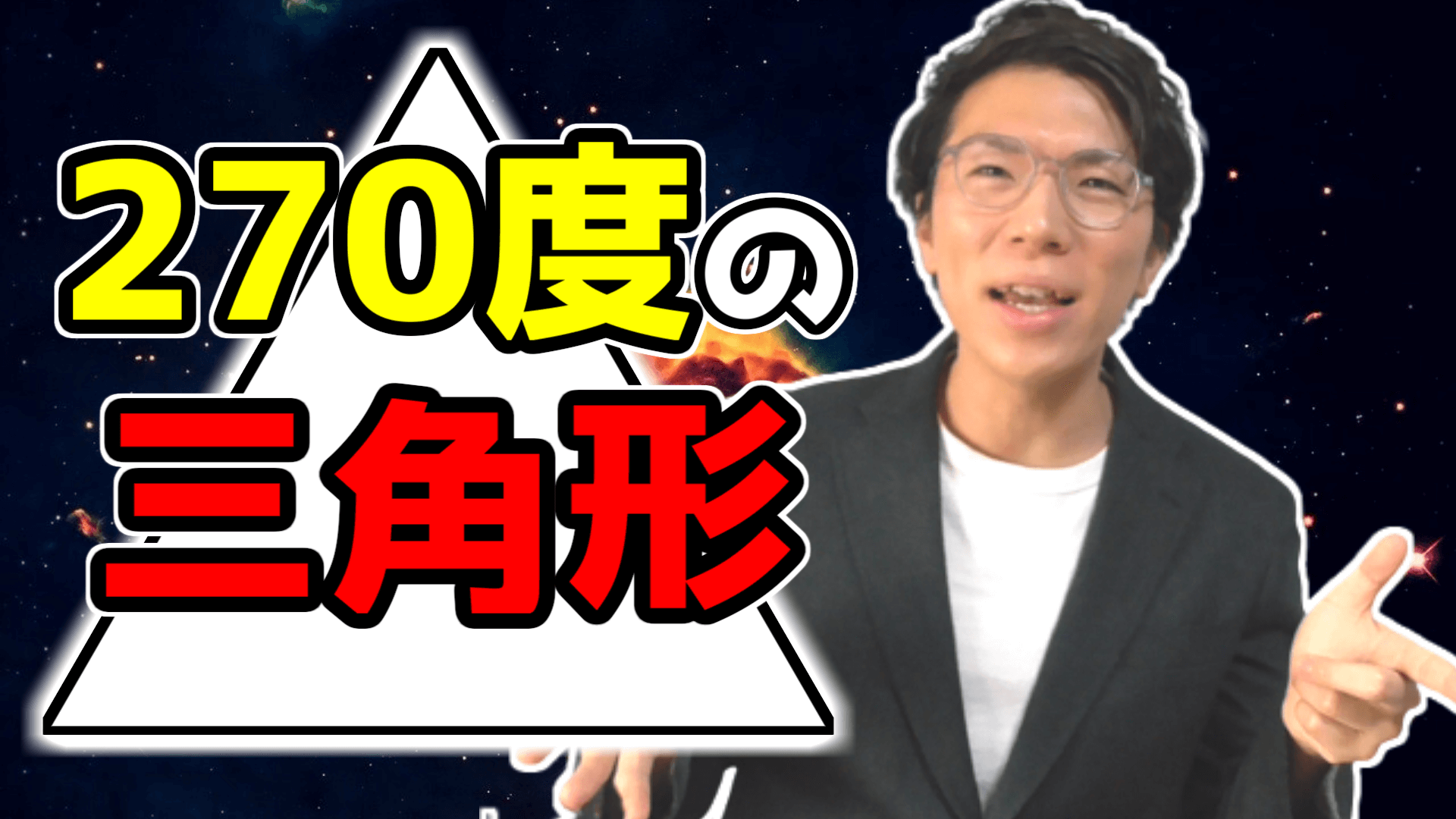 270度の
三角形